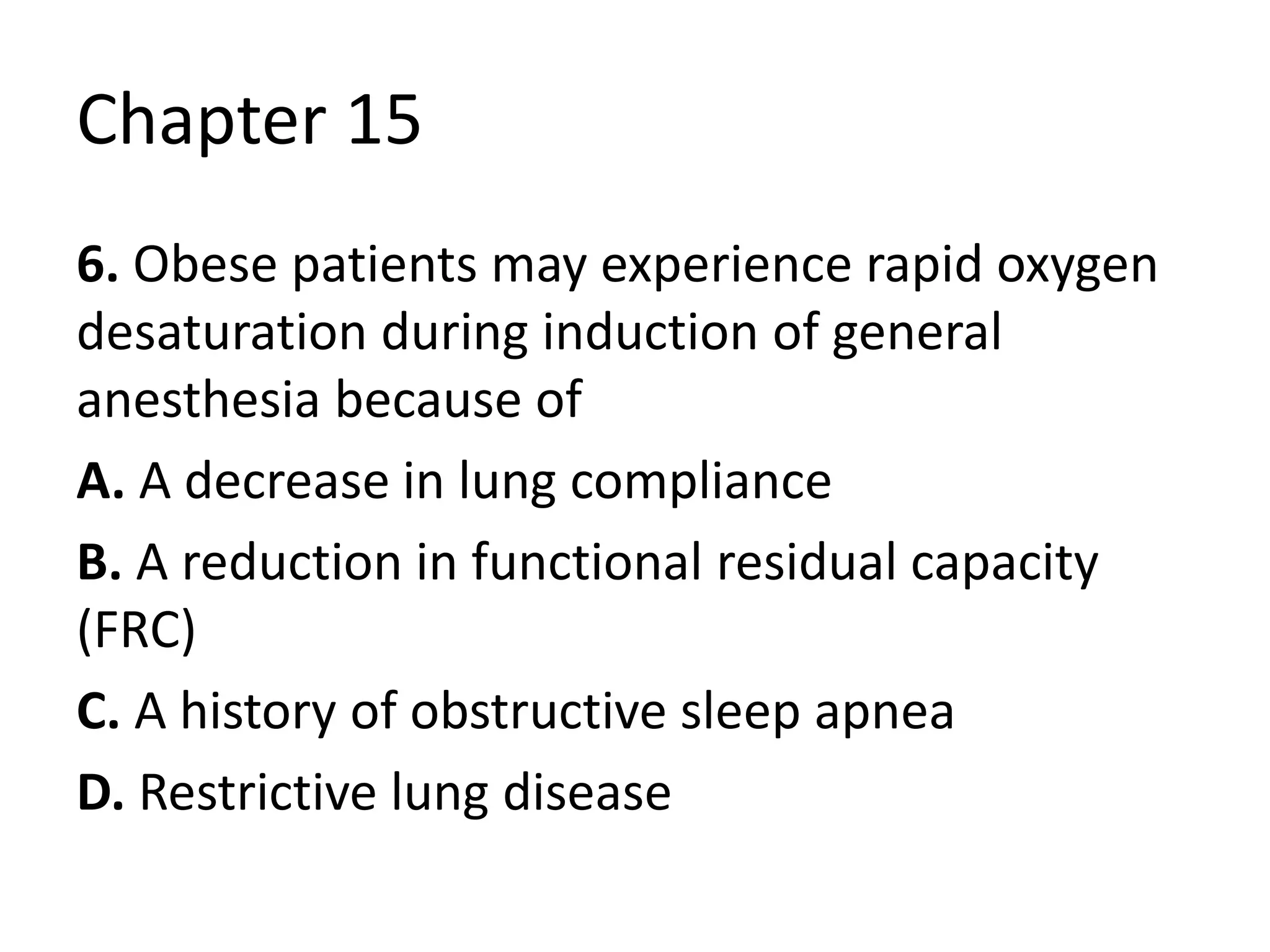 Chapter 15

6. Obese patients may experience rapid oxygen desaturation during induction of general anesthesia because of

A. A decrease in lung compliance

B. A reduction in functional residual capacity (FRC)

C. A history of obstructive sleep apnea

D. Restrictive lung disease